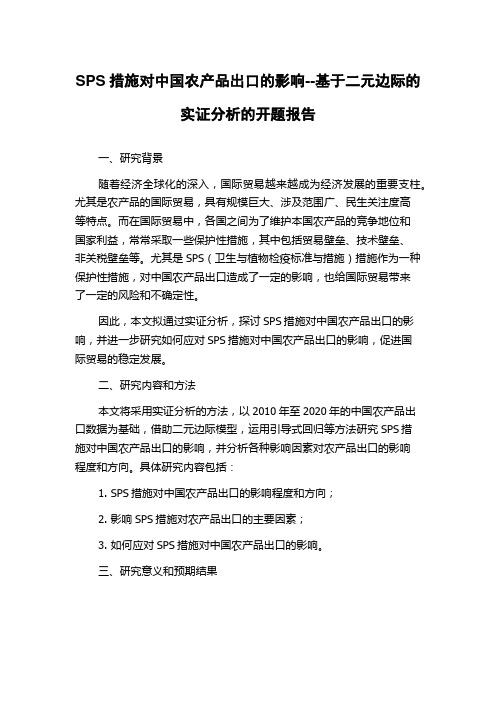 SPS 措施对中国农产品出口的影响--基于二元边际的实证分析的开题报告

一、研究背景

随着经济全球化的深入，国际贸易越来越成为经济发展的重要支柱。尤其是农产品的国际贸易，具有规模巨大、涉及范围广、民生关注度高等特点。而在国际贸易中，各国之间为了维护本国农产品的竞争地位和国家利益，常常采取一些保护性措施，其中包括贸易壁垒、技术壁垒、非关税壁垒等。尤其是 SPS（卫生与植物检疫标准与措施）措施作为一种保护性措施，对中国农产品出口造成了一定的影响，也给国际贸易带来了一定的风险和不确定性。

因此，本文拟通过实证分析，探讨 SPS 措施对中国农产品出口的影响，并进一步研究如何应对 SPS 措施对中国农产品出口的影响，促进国际贸易的稳定发展。

二、研究内容和方法

本文将采用实证分析的方法，以 2010 年至 2020 年的中国农产品出口数据为基础，借助二元边际模型，运用引导式回归等方法研究 SPS 措施对中国农产品出口的影响，并分析各种影响因素对农产品出口的影响程度和方向。具体研究内容包括：

1. SPS 措施对中国农产品出口的影响程度和方向；

2. 影响 SPS 措施对农产品出口的主要因素；

3. 如何应对 SPS 措施对中国农产品出口的影响。

三、研究意义和预期结果